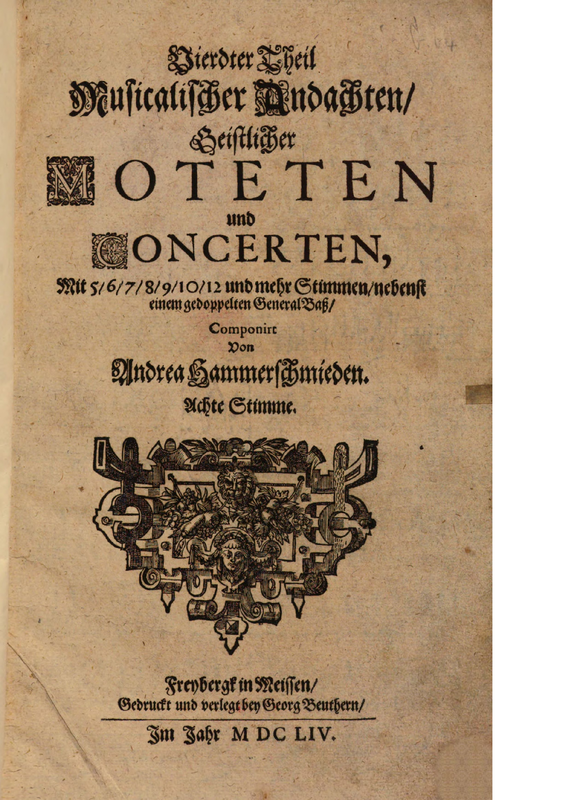 Vierdter Theil
Musicalischer Andachten/
Geistlicher
MOTETEN
und
CONCERTEN,
Mit 5/6/7/8/9/10/12 und mehr Stimmen/nebenst einem gedoppelten General Baß/
Componirt
Von
Andrea Hammerschmieden.
Achte Stimme.

Freybergk in Meissen/
Gedruckt und verlegt bey Georg Beuthern/
Im Jahr M DC LIV.